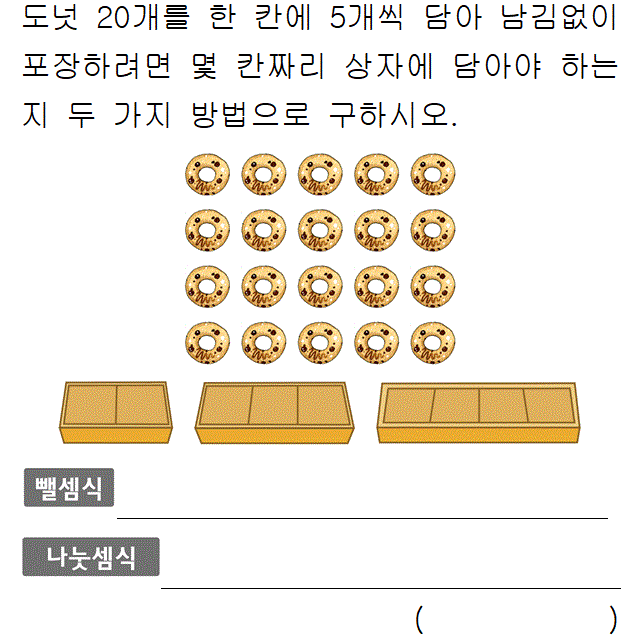 도넛 20개를 한 칸에 5개씩 담아 남김없이 포장하려면 몇 칸짜리 상자에 담아야 하는지 두 가지 방법으로 구하시오.

뺄셈식 ____

나눗셈식 ____

(                    )